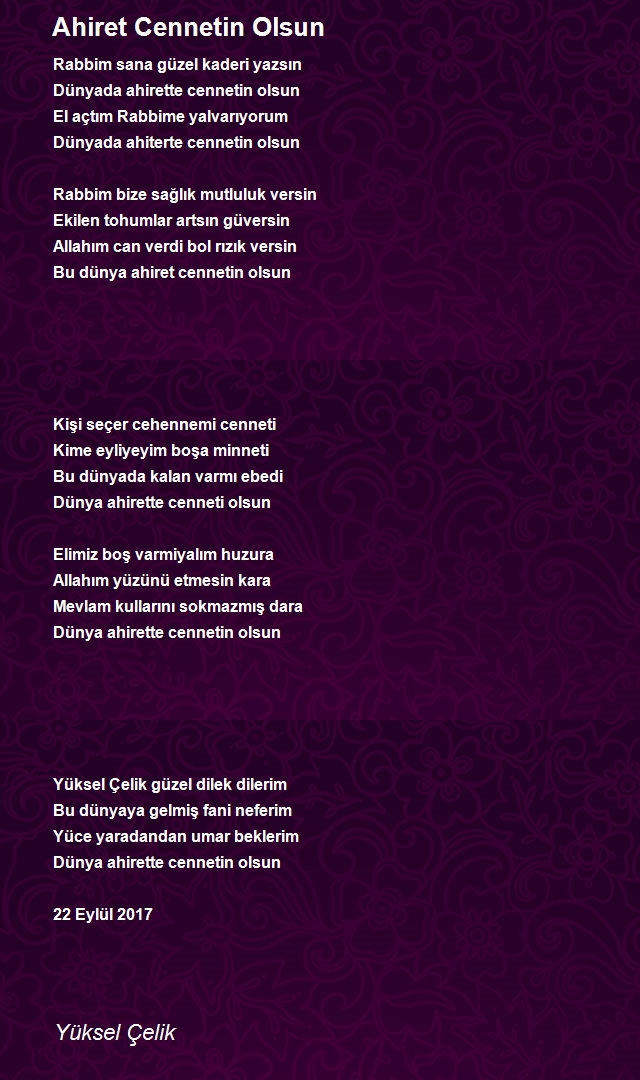 Ahiret Cennetin Olsun

Rabbim sana güzel kaderi yazsın
Dünyada ahirette cennetin olsun
El açtım Rabbime yalvarıyorum
Dünyada ahiterte cennetin olsun

Rabbim bize sağlık mutluluk versin
Ekilen tohumlar artsın güversin
Allahım can verdi bol rızık versin
Bu dünya ahiret cennetin olsun

Kişi seçer cehennemi cenneti
Kime eyliyeyim boşa minneti
Bu dünyada kalan varmı ebedi
Dünya ahirette cenneti olsun

Elimiz boş varmiyalım huzura
Allahım yüzünü etmesin kara
Mevlam kullarını sokmazmış dara
Dünya ahirette cennetin olsun

Yüksel Çelik güzel dilek dilerim
Bu dünyaya gelmiş fani neferim
Yüce yaradandan umar beklerim
Dünya ahirette cennetin olsun

22 Eylül 2017

Yüksel Çelik